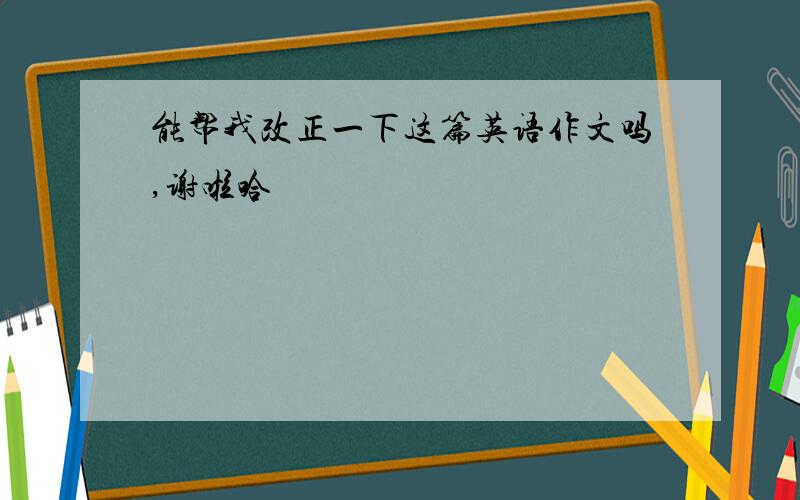 能帮我改正一下这篇英语作文吗,谢啦哈